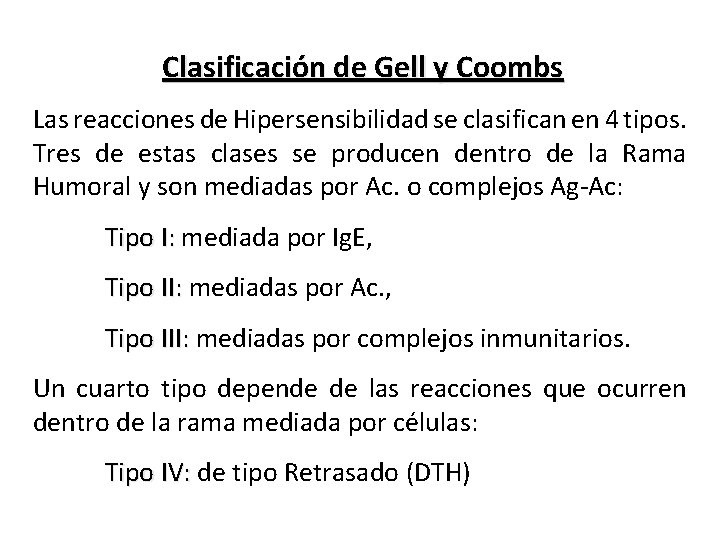 Clasificación de Gell y Coombs

Las reacciones de Hipersensibilidad se clasifican en 4 tipos. Tres de estas clases se producen dentro de la Rama Humoral y son mediadas por Ac. o complejos Ag-Ac:

Tipo I: mediada por IgE,

Tipo II: mediadas por Ac.,

Tipo III: mediadas por complejos inmunitarios.

Un cuarto tipo depende de las reacciones que ocurren dentro de la rama mediada por células:

Tipo IV: de tipo Retrasado (DTH)